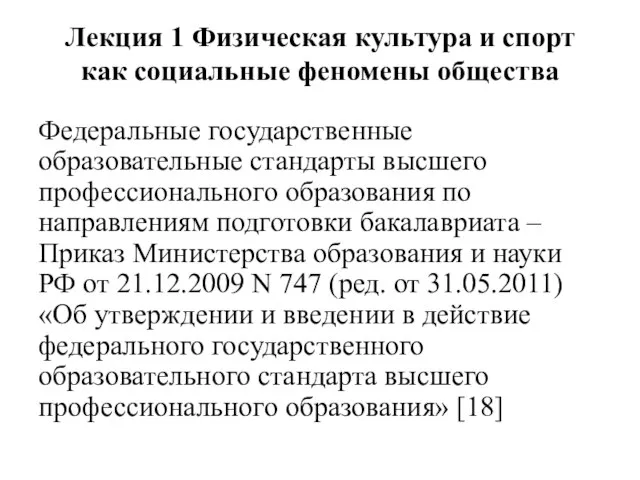 Лекция 1 Физическая культура и спорт как социальные феномены общества

Федеральные государственные образовательные стандарты высшего профессионального образования по направлениям подготовки бакалавриата – Приказ Министерства образования и науки РФ от 21.12.2009 N 747 (ред. от 31.05.2011) «Об утверждении и введении в действие федерального государственного образовательного стандарта высшего профессионального образования» [18]